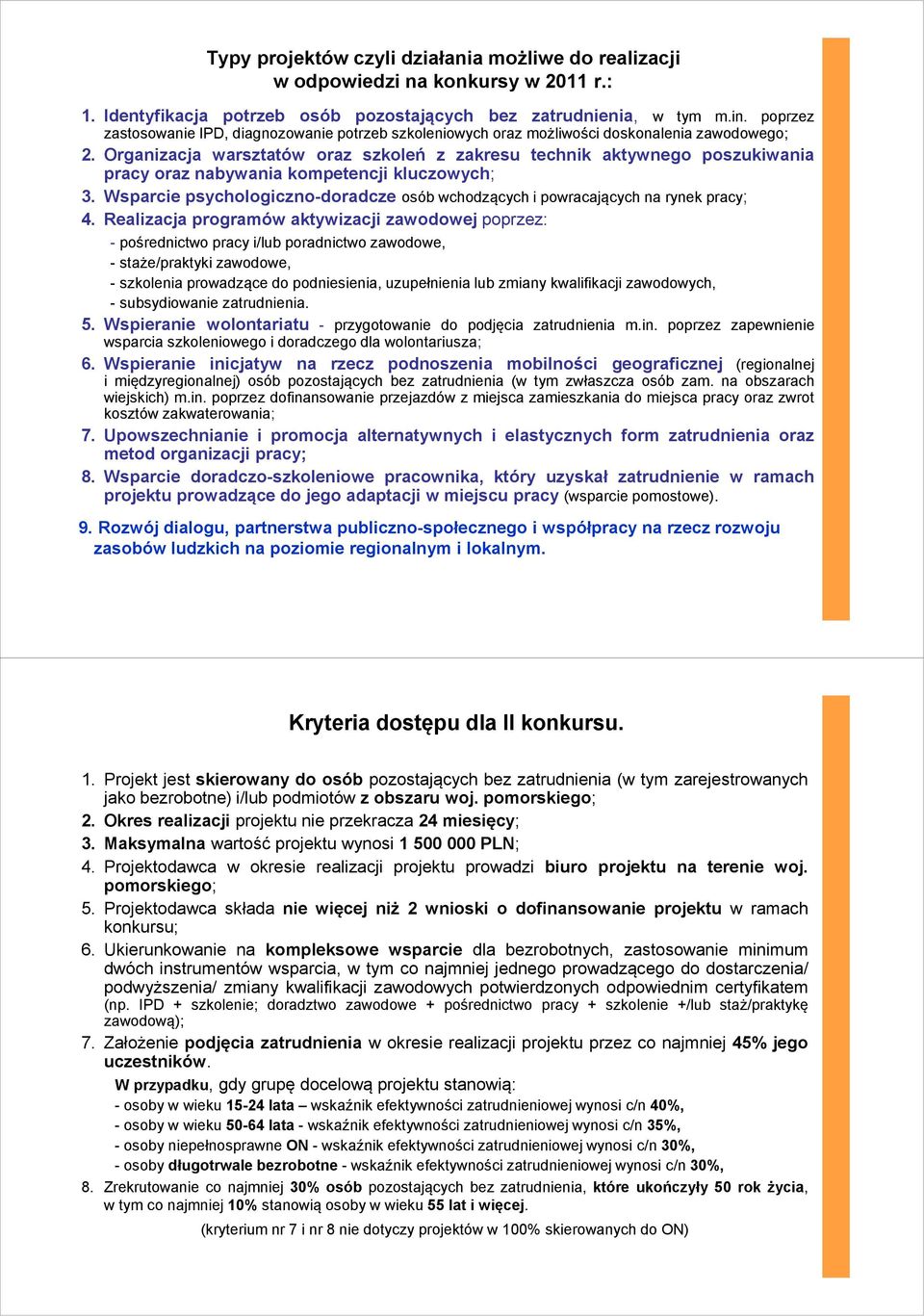 Typy projektów czyli działania możliwe do realizacji w odpowiedzi na konkursy w 2011 r.:

1. Identyfikacja potrzeb osób pozostających bez zatrudnienia, w tym m.in. poprzez zastosowanie IPD, diagnozowanie potrzeb szkoleniowych oraz możliwości doskonalenia zawodowego;
2. Organizacja warsztatów oraz szkoleń z zakresu technik aktywnego poszukiwania pracy oraz nabywania kompetencji kluczowych;
3. Wsparcie psychologiczno-doradcze osób wchodzących i powracających na rynek pracy;
4. Realizacja programów aktywizacji zawodowej poprzez:
- pośrednictwo pracy i/lub poradnictwo zawodowe,
- staże/praktyki zawodowe,
- szkolenia prowadzące do podniesienia, uzupełnienia lub zmiany kwalifikacji zawodowych,
- subsydiowanie zatrudnienia.
5. Wspieranie wolontariatu - przygotowanie do podjęcia zatrudnienia m.in. poprzez zapewnienie wsparcia szkoleniowego i doradczego dla wolontariusza;
6. Wspieranie inicjatyw na rzecz podnoszenia mobilności geograficznej (regionalnej i międzyregionalnej) osób pozostających bez zatrudnienia (w tym zwłaszcza osób zam. na obszarach wiejskich) m.in. poprzez dofinansowanie przejazdów z miejsca zamieszkania do miejsca pracy oraz zwrot kosztów zakwaterowania;
7. Upowszechnianie i promocja alternatywnych i elastycznych form zatrudnienia oraz metod organizacji pracy;
8. Wsparcie doradczo-szkoleniowe pracownika, który uzyskał zatrudnienie w ramach projektu prowadzące do jego adaptacji w miejscu pracy (wsparcie pomostowe).
9. Rozwój dialogu, partnerstwa publiczno-społecznego i współpracy na rzecz rozwoju zasobów ludzkich na poziomie regionalnym i lokalnym.

Kryteria dostępu dla II konkursu.

1. Projekt jest skierowany do osób pozostających bez zatrudnienia (w tym zarejestrowanych jako bezrobotne) i/lub podmiotów z obszaru woj. pomorskiego;
2. Okres realizacji projektu nie przekracza 24 miesięcy;
3. Maksymalna wartość projektu wynosi 1 500 000 PLN;
4. Projektodawca w okresie realizacji projektu prowadzi biuro projektu na terenie woj. pomorskiego;
5. Projektodawca składa nie więcej niż 2 wnioski o dofinansowanie projektu w ramach konkursu;
6. Ukierunkowanie na kompleksowe wsparcie dla bezrobotnych, zastosowanie minimum dwóch instrumentów wsparcia, w tym co najmniej jednego prowadzącego do dostarczenia/ podwyższenia/ zmiany kwalifikacji zawodowych potwierdzonych odpowiednim certyfikatem (np. IPD + szkolenie; doradztwo zawodowe + pośrednictwo pracy + szkolenie +/lub staż/praktykę zawodową);
7. Założenie podjęcia zatrudnienia w okresie realizacji projektu przez co najmniej 45% jego uczestników.
W przypadku, gdy grupę docelową projektu stanowią:
- osoby w wieku 15-24 lata – wskaźnik efektywności zatrudnieniowej wynosi c/n 40%,
- osoby w wieku 50-64 lata - wskaźnik efektywności zatrudnieniowej wynosi c/n 35%,
- osoby niepełnosprawne ON - wskaźnik efektywności zatrudnieniowej wynosi c/n 30%,
- osoby długotrwale bezrobotne - wskaźnik efektywności zatrudnieniowej wynosi c/n 30%,
8. Zrekrutowanie co najmniej 30% osób pozostających bez zatrudnienia, które ukończyły 50 rok życia, w tym co najmniej 10% stanowią osoby w wieku 55 lat i więcej.
(kryterium nr 7 i nr 8 nie dotyczy projektów w 100% skierowanych do ON)